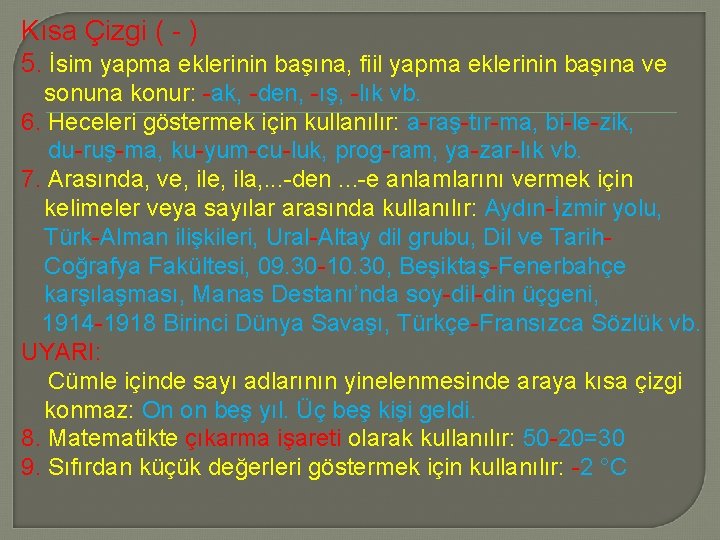 Kısa Çizgi ( - )
5. İsim yapma eklerinin başına, fiil yapma eklerinin başına ve sonuna konur: -ak, -den, -ış, -lık vb.
6. Heceleri göstermek için kullanılır: a-raş-tır-ma, bi-le-zik, du-ruş-ma, ku-yum-cu-luk, prog-ram, ya-zar-lık vb.
7. Arasında, ve, ile, ila,...-den ...-e anlamlarını vermek için kelimeler veya sayılar arasında kullanılır: Aydın-İzmir yolu, Türk-Alman ilişkileri, Ural-Altay dil grubu, Dil ve Tarih-Coğrafya Fakültesi, 09.30-10.30, Beşiktaş-Fenerbahçe karşılaşması, Manas Destanı'nda soy-dil-din üçgeni, 1914-1918 Birinci Dünya Savaşı, Türkçe-Fransızca Sözlük vb.
UYARI:
Cümle içinde sayı adlarının yinelenmesinde araya kısa çizgi konmaz: On on beş yıl. Üç beş kişi geldi.
8. Matematikte çıkarma işareti olarak kullanılır: 50-20=30
9. Sıfırdan küçük değerleri göstermek için kullanılır: -2 °C